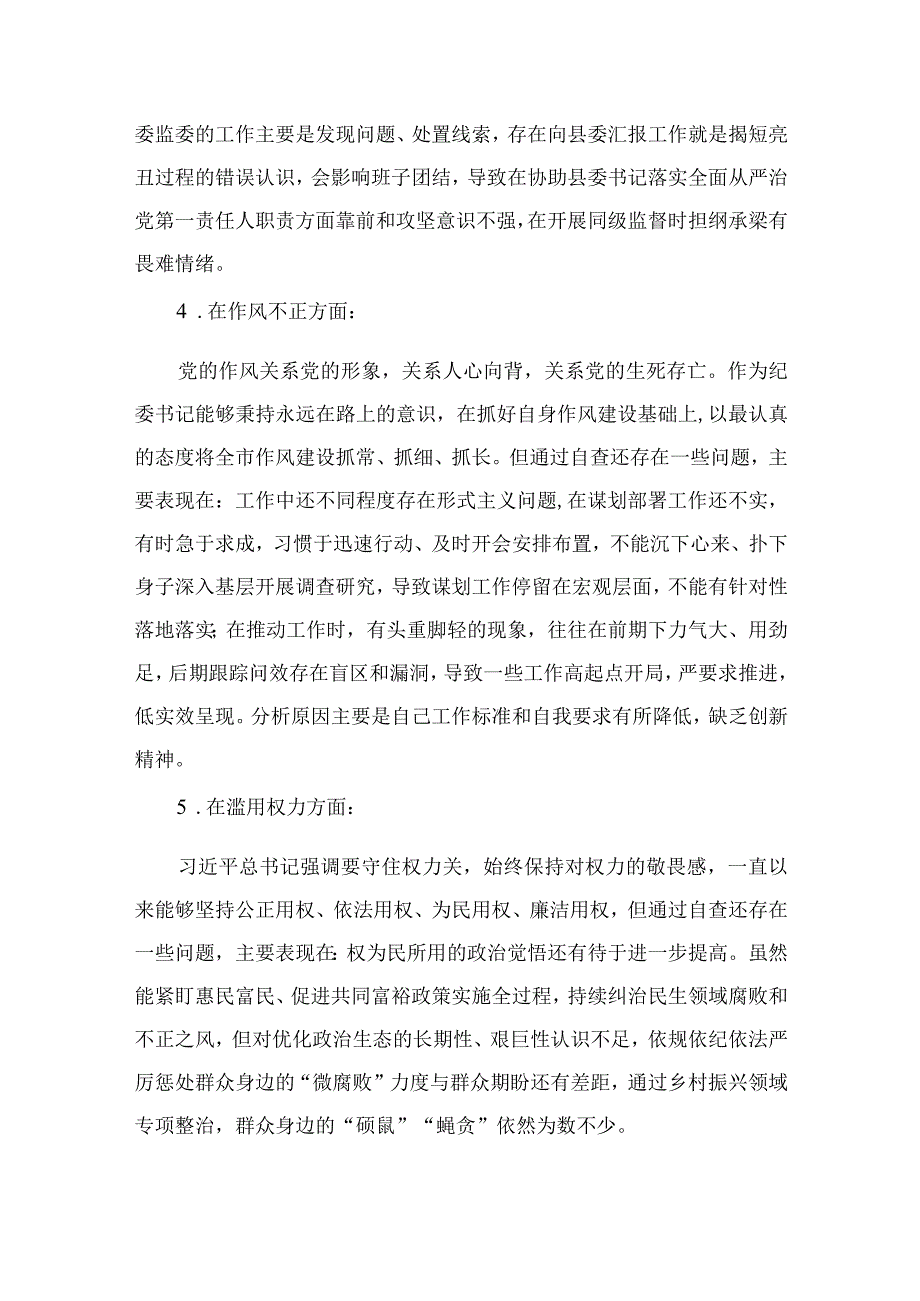 委监委的工作主要是发现问题、处置线索，存在向县委汇报工作就是揭短亮丑过程的错误认识，会影响班子团结，导致在协助县委书记落实全面从严治党第一责任人职责方面靠前和攻坚意识不强，在开展同级监督时担纲承梁有畏难情绪。

4．在作风不正方面：

党的作风关系党的形象，关系人心向背，关系党的生死存亡。作为纪委书记能够秉持永远在路上的意识，在抓好自身作风建设基础上，以最认真的态度将全市作风建设抓常、抓细、抓长。但通过自查还存在一些问题，主要表现在：工作中还不同程度存在形式主义问题，在谋划部署工作还不实，有时急于求成，习惯于迅速行动、及时开会安排布置，不能沉下心来、扑下身子深入基层开展调查研究，导致谋划工作停留在宏观层面，不能有针对性落地落实；在推动工作时，有头重脚轻的现象，往往在前期下力气大、用劲足，后期跟踪问效存在盲区和漏洞，导致一些工作高起点开局，严要求推进，低实效呈现。分析原因主要是自己工作标准和自我要求有所降低，缺乏创新精神。

5．在滥用权力方面：

习近平总书记强调要守住权力关，始终保持对权力的敬畏感，一直以来能够坚持公正用权、依法用权、为民用权、廉洁用权，但通过自查还存在一些问题，主要表现在：权为民所用的政治觉悟还有待于进一步提高。虽然能紧盯惠民富民、促进共同富裕政策实施全过程，持续纠治民生领域腐败和不正之风，但对优化政治生态的长期性、艰巨性认识不足，依规依纪依法严厉惩处群众身边的“微腐败”力度与群众期盼还有差距，通过乡村振兴领域专项整治，群众身边的“硕鼠”“蝇贪”依然为数不少。